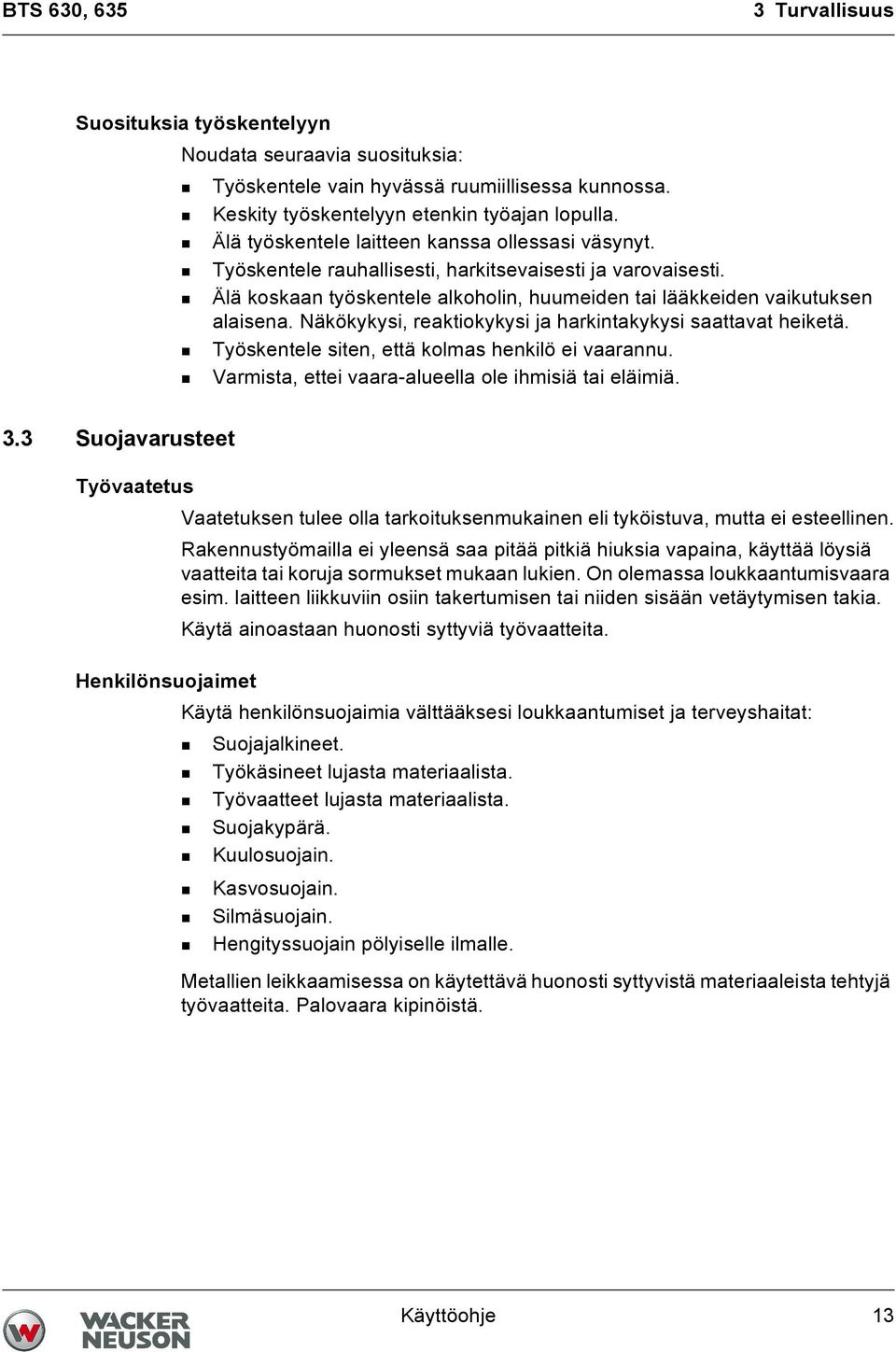 BTS 630, 635 3 Turvallisuus

Suosituksia työskentelyyn

Noudata seuraavia suosituksia:

- Työskentele vain hyvässä ruumiillisessa kunnossa.
- Keskity työskentelyyn etenkin työajan lopulla.
- Älä työskentele laitteen kanssa ollessasi väsynyt.
- Työskentele rauhallisesti, harkitsevaisesti ja varovaisesti.
- Älä koskaan työskentele alkoholin, huumeiden tai lääkkeiden vaikutuksen alaisena. Näkökykysi, reaktiokykysi ja harkintakykysi saattavat heiketä.
- Työskentele siten, että kolmas henkilö ei vaarannu.
- Varmista, ettei vaara-alueella ole ihmisiä tai eläimiä.

3.3 Suojavarusteet

Työvaatetus

Vaatetuksen tulee olla tarkoituksenmukainen eli tyköistuva, mutta ei esteellinen.

Rakennustyömailla ei yleensä saa pitää pitkiä hiuksia vapaina, käyttää löysiä vaatteita tai koruja sormukset mukaan lukien. On olemassa loukkaantumisvaara esim. laitteen liikkuviin osiin takertumisen tai niiden sisään vetäytymisen takia.

Käytä ainoastaan huonosti syttyviä työvaatteita.

Henkilönsuojaimet

Käytä henkilönsuojaimia välttääksesi loukkaantumiset ja terveyshaitat:

- Suojajalkineet.
- Työkäsineet lujasta materiaalista.
- Työvaatteet lujasta materiaalista.
- Suojakypärä.
- Kuulosuojain.
- Kasvosuojain.
- Silmäsuojain.
- Hengityssuojain pölyiselle ilmalle.

Metallien leikkaamisessa on käytettävä huonosti syttyvistä materiaaleista tehtyjä työvaatteita. Palovaara kipinöistä.

WACKER NEUSON

Käyttöohje 13